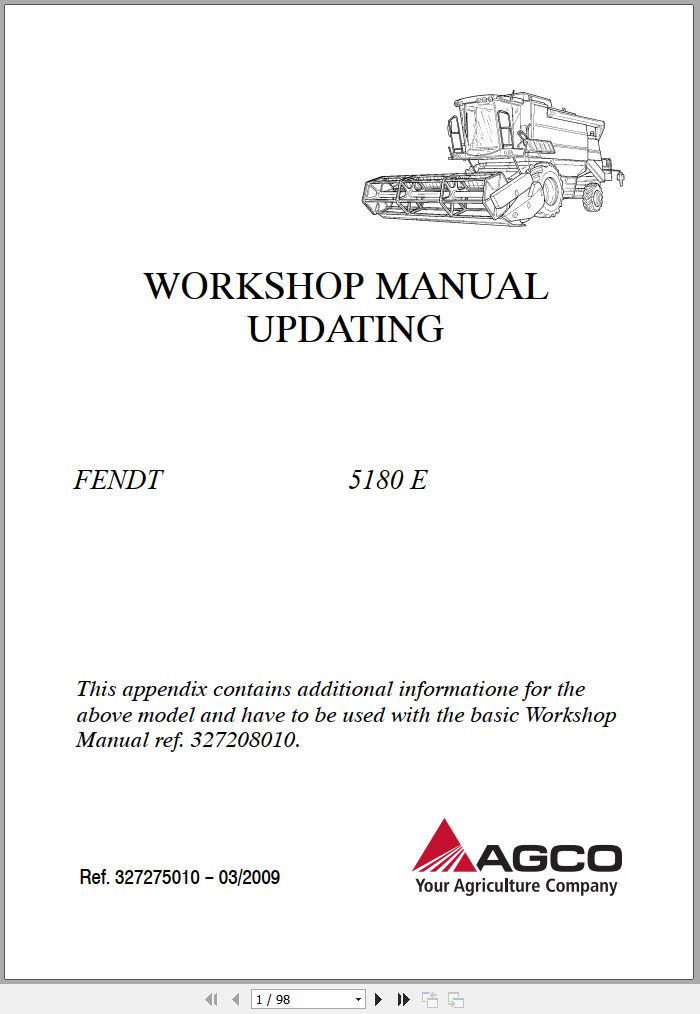 WORKSHOP MANUAL
UPDATING

FENDT 5180 E

This appendix contains additional informatione for the above model and have to be used with the basic Workshop Manual ref. 327208010.

Ref. 327275010 – 03/2009

AGCO
Your Agriculture Company

1 / 98